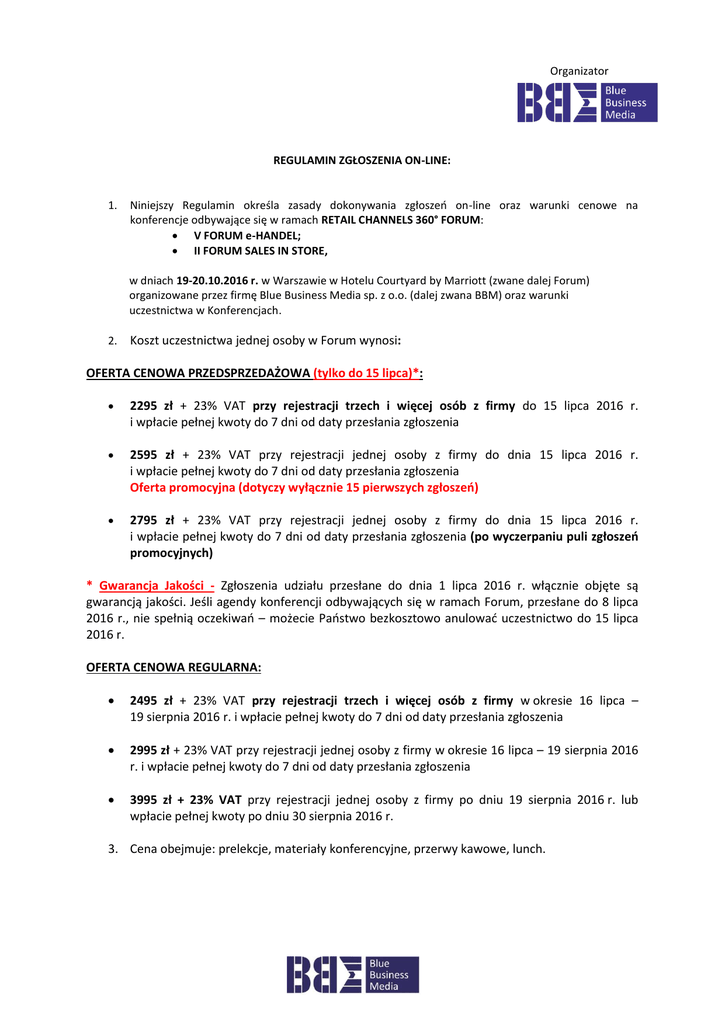 Organizator

Blue Business Media

REGULAMIN ZGŁOSZENIA ON-LINE:

1. Niniejszy Regulamin określa zasady dokonywania zgłoszeń on-line oraz warunki cenowe na konferencje odbywające się w ramach RETAIL CHANNELS 360° FORUM:
• V FORUM e-HANDEL;
• II FORUM SALES IN STORE,

w dniach 19-20.10.2016 r. w Warszawie w Hotelu Courtyard by Marriott (zwane dalej Forum) organizowane przez firmę Blue Business Media sp. z o.o. (dalej zwana BBM) oraz warunki uczestnictwa w Konferencjach.

2. Koszt uczestnictwa jednej osoby w Forum wynosi:

OFERTA CENOWA PRZEDSPRZEDAŻOWA (tylko do 15 lipca)*:

• 2295 zł + 23% VAT przy rejestracji trzech i więcej osób z firmy do 15 lipca 2016 r. i wpłacie pełnej kwoty do 7 dni od daty przesłania zgłoszenia

• 2595 zł + 23% VAT przy rejestracji jednej osoby z firmy do dnia 15 lipca 2016 r. i wpłacie pełnej kwoty do 7 dni od daty przesłania zgłoszenia
Oferta promocyjna (dotyczy wyłącznie 15 pierwszych zgłoszeń)

• 2795 zł + 23% VAT przy rejestracji jednej osoby z firmy do dnia 15 lipca 2016 r. i wpłacie pełnej kwoty do 7 dni od daty przesłania zgłoszenia (po wyczerpaniu puli zgłoszeń promocyjnych)

* Gwarancja Jakości - Zgłoszenia udziału przesłane do dnia 1 lipca 2016 r. włącznie objęte są gwarancją jakości. Jeśli agendy konferencji odbywających się w ramach Forum, przesłane do 8 lipca 2016 r., nie spełnią oczekiwań – możecie Państwo bezkosztowo anulować uczestnictwo do 15 lipca 2016 r.

OFERTA CENOWA REGULARNA:

• 2495 zł + 23% VAT przy rejestracji trzech i więcej osób z firmy w okresie 16 lipca – 19 sierpnia 2016 r. i wpłacie pełnej kwoty do 7 dni od daty przesłania zgłoszenia

• 2995 zł + 23% VAT przy rejestracji jednej osoby z firmy w okresie 16 lipca – 19 sierpnia 2016 r. i wpłacie pełnej kwoty do 7 dni od daty przesłania zgłoszenia

• 3995 zł + 23% VAT przy rejestracji jednej osoby z firmy po dniu 19 sierpnia 2016 r. lub wpłacie pełnej kwoty po dniu 30 sierpnia 2016 r.

3. Cena obejmuje: prelekcje, materiały konferencyjne, przerwy kawowe, lunch.

Blue Business Media